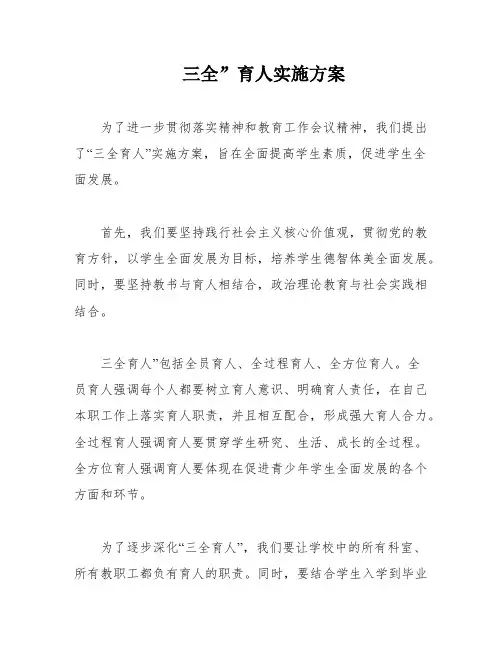 三全”育人实施方案

为了进一步贯彻落实精神和教育工作会议精神，我们提出了“三全育人”实施方案，旨在全面提高学生素质，促进学生全面发展。

首先，我们要坚持践行社会主义核心价值观，贯彻党的教育方针，以学生全面发展为目标，培养学生德智体美全面发展。同时，要坚持教书与育人相结合，政治理论教育与社会实践相结合。

三全育人”包括全员育人、全过程育人、全方位育人。全员育人强调每个人都要树立育人意识、明确育人责任，在自己本职工作上落实育人职责，并且相互配合，形成强大育人合力。全过程育人强调育人要贯穿学生研究、生活、成长的全过程。全方位育人强调育人要体现在促进青少年学生全面发展的各个方面和环节。

为了逐步深化“三全育人”，我们要让学校中的所有科室、所有教职工都负有育人的职责。同时，要结合学生入学到毕业